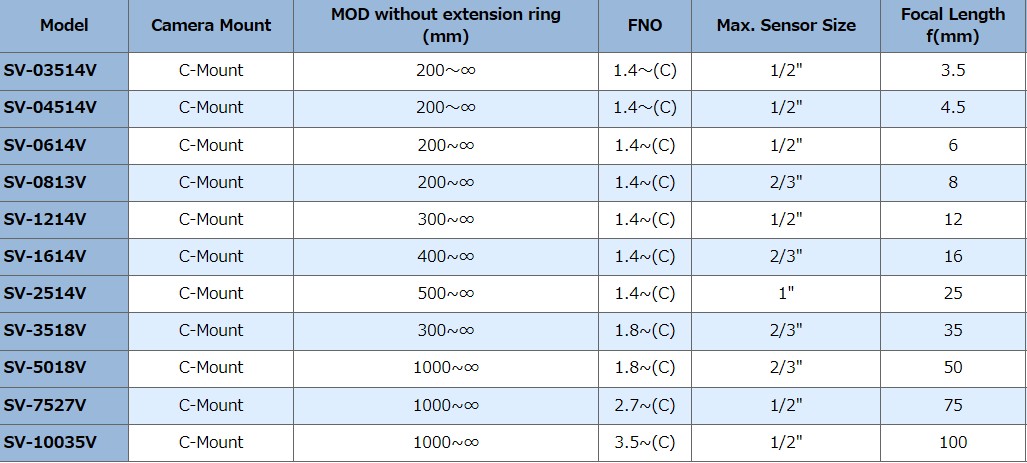 | Model | Camera Mount | MOD without extension ring (mm) | FNO | Max. Sensor Size | Focal Length f(mm) |
|---|---|---|---|---|---|
| SV-03514V | C-Mount | 200～∞ | 1.4～(C) | 1/2" | 3.5 |
| SV-04514V | C-Mount | 200～∞ | 1.4～(C) | 1/2" | 4.5 |
| SV-0614V | C-Mount | 200～∞ | 1.4～(C) | 1/2" | 6 |
| SV-0813V | C-Mount | 200～∞ | 1.4～(C) | 2/3" | 8 |
| SV-1214V | C-Mount | 300～∞ | 1.4～(C) | 1/2" | 12 |
| SV-1614V | C-Mount | 400～∞ | 1.4～(C) | 2/3" | 16 |
| SV-2514V | C-Mount | 500～∞ | 1.4～(C) | 1" | 25 |
| SV-3518V | C-Mount | 300～∞ | 1.8～(C) | 2/3" | 35 |
| SV-5018V | C-Mount | 1000～∞ | 1.8～(C) | 2/3" | 50 |
| SV-7527V | C-Mount | 1000～∞ | 2.7～(C) | 1/2" | 75 |
| SV-10035V | C-Mount | 1000～∞ | 3.5～(C) | 1/2" | 100 |